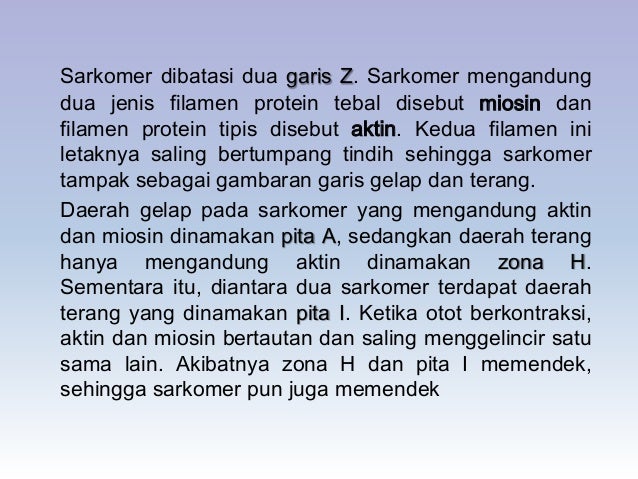 Sarkomer dibatasi dua garis Z. Sarkomer mengandung dua jenis filamen protein tebal disebut miosin dan filamen protein tipis disebut aktin. Kedua filamen ini letaknya saling bertumpang tindih sehingga sarkomer tampak sebagai gambaran garis gelap dan terang.

Daerah gelap pada sarkomer yang mengandung aktin dan miosin dinamakan pita A, sedangkan daerah terang hanya mengandung aktin dinamakan zona H. Sementara itu, diantara dua sarkomer terdapat daerah terang yang dinamakan pita I. Ketika otot berkontraksi, aktin dan miosin bertautan dan saling menggelincir satu sama lain. Akibatnya zona H dan pita I memendek, sehingga sarkomer pun juga memendek